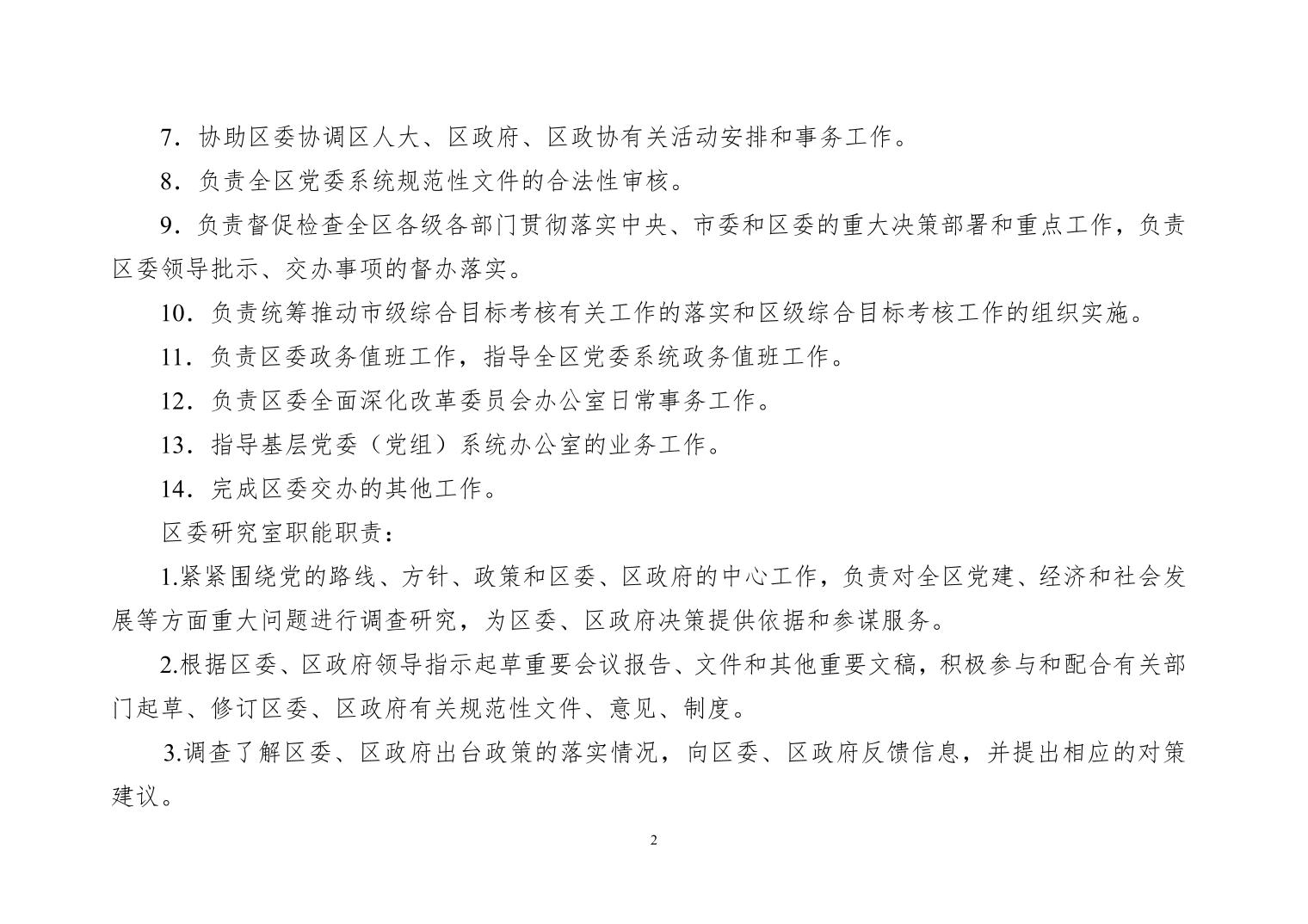 7．协助区委协调区人大、区政府、区政协有关活动安排和事务工作。

8．负责全区党委系统规范性文件的合法性审核。

9．负责督促检查全区各级各部门贯彻落实中央、市委和区委的重大决策部署和重点工作，负责区委领导批示、交办事项的督办落实。

10．负责统筹推动市级综合目标考核有关工作的落实和区级综合目标考核工作的组织实施。

11．负责区委政务值班工作，指导全区党委系统政务值班工作。

12．负责区委全面深化改革委员会办公室日常事务工作。

13．指导基层党委（党组）系统办公室的业务工作。

14．完成区委交办的其他工作。

区委研究室职能职责：

1.紧紧围绕党的路线、方针、政策和区委、区政府的中心工作，负责对全区党建、经济和社会发展等方面重大问题进行调查研究，为区委、区政府决策提供依据和参谋服务。

2.根据区委、区政府领导指示起草重要会议报告、文件和其他重要文稿，积极参与和配合有关部门起草、修订区委、区政府有关规范性文件、意见、制度。

3.调查了解区委、区政府出台政策的落实情况，向区委、区政府反馈信息，并提出相应的对策建议。

2